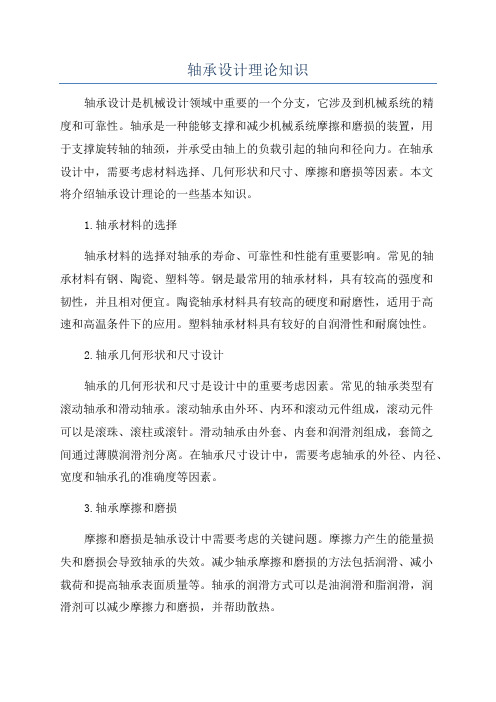 轴承设计理论知识

轴承设计是机械设计领域中重要的一个分支，它涉及到机械系统的精度和可靠性。轴承是一种能够支撑和减少机械系统摩擦和磨损的装置，用于支撑旋转轴的轴颈，并承受由轴上的负载引起的轴向和径向力。在轴承设计中，需要考虑材料选择、几何形状和尺寸、摩擦和磨损等因素。本文将介绍轴承设计理论的一些基本知识。

1.轴承材料的选择

轴承材料的选择对轴承的寿命、可靠性和性能有重要影响。常见的轴承材料有钢、陶瓷、塑料等。钢是最常用的轴承材料，具有较高的强度和韧性，并且相对便宜。陶瓷轴承材料具有较高的硬度和耐磨性，适用于高速和高温条件下的应用。塑料轴承材料具有较好的自润滑性和耐腐蚀性。

2.轴承几何形状和尺寸设计

轴承的几何形状和尺寸是设计中的重要考虑因素。常见的轴承类型有滚动轴承和滑动轴承。滚动轴承由外环、内环和滚动元件组成，滚动元件可以是滚珠、滚柱或滚针。滑动轴承由外套、内套和润滑剂组成，套筒之间通过薄膜润滑剂分离。在轴承尺寸设计中，需要考虑轴承的外径、内径、宽度和轴承孔的准确度等因素。

3.轴承摩擦和磨损

摩擦和磨损是轴承设计中需要考虑的关键问题。摩擦力产生的能量损失和磨损会导致轴承的失效。减少轴承摩擦和磨损的方法包括润滑、减小载荷和提高轴承表面质量等。轴承的润滑方式可以是油润滑和脂润滑，润滑剂可以减少摩擦力和磨损，并帮助散热。